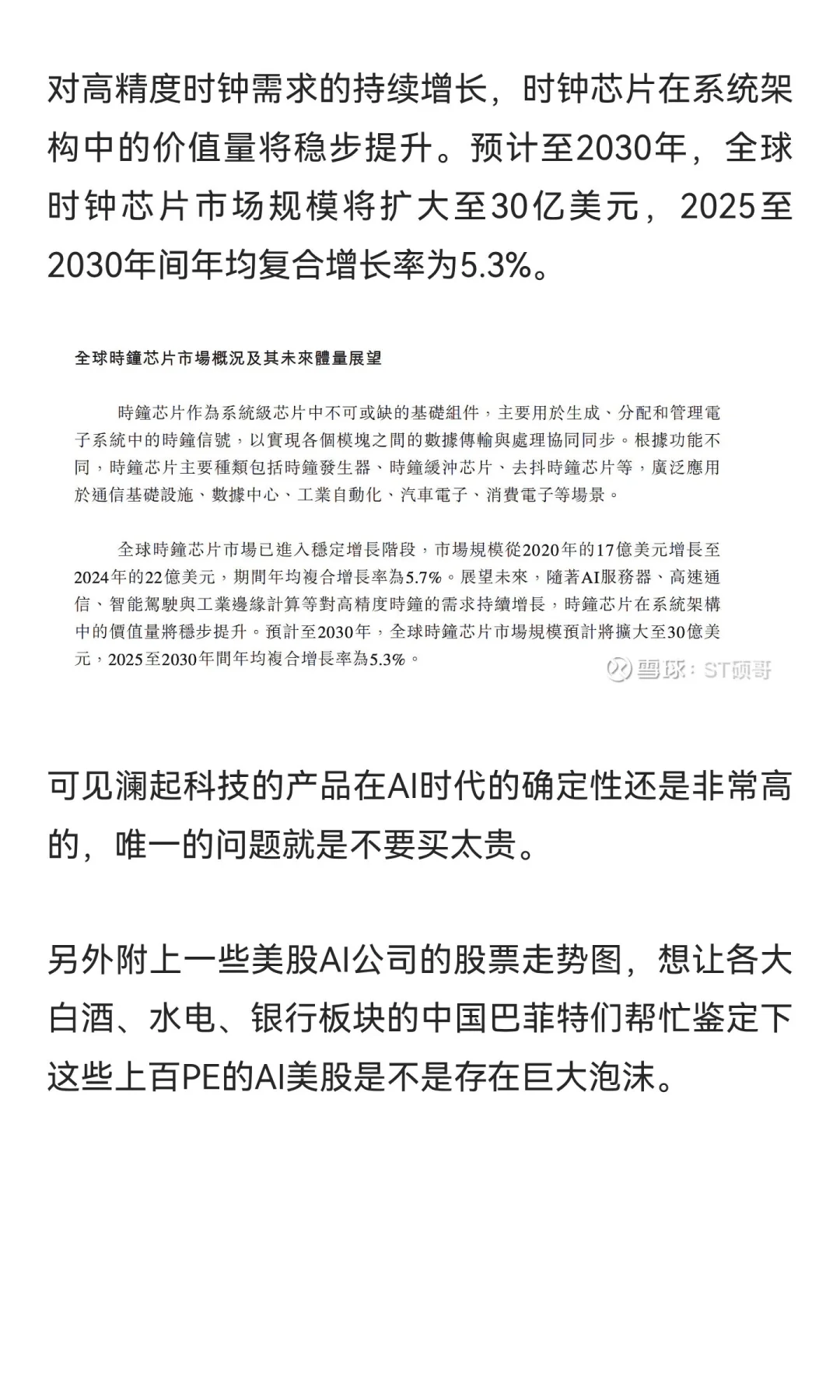 对高精度时钟需求的持续增长，时钟芯片在系统架构中的价值量将稳步提升。预计至2030年，全球时钟芯片市场规模将扩大至30亿美元，2025至2030年间年均复合增长率为5.3%。

全球時鐘芯片市場概況及其未來體量展望

時鐘芯片作為系統級芯片中不可或缺的基礎組件，主要用於生成、分配和管理電子系統中的時鐘信號，以實現各個模塊之間的數據傳輸與處理協同同步。根據功能不同，時鐘芯片主要種類包括時鐘發生器、時鐘緩沖芯片、去抖時鐘芯片等，廣泛應用於通信基礎設施、數據中心、工業自動化、汽車電子、消費電子等場景。

全球時鐘芯片市場已進入穩定增長階段，市場規模從2020年的17億美元增長至2024年的22億美元，期間年均複合增長率為5.7%。展望未來，隨著AI服務器、高速通信、智能駕駛與工業邊緣計算等對高精度時鐘的需求持續增長，時鐘芯片在系統架構中的價值量將穩步提升。預計至2030年，全球時鐘芯片市場規模預計將擴大至30億美元，2025至2030年間年均複合增長率為5.3%。

雪球：ST硕哥

可见澜起科技的产品在AI时代的确定性还是非常高的，唯一的问题就是不要买太贵。

另外附上一些美股AI公司的股票走势图，想让各大白酒、水电、银行板块的中国巴菲特们帮忙鉴定下这些上百PE的AI美股是不是存在巨大泡沫。